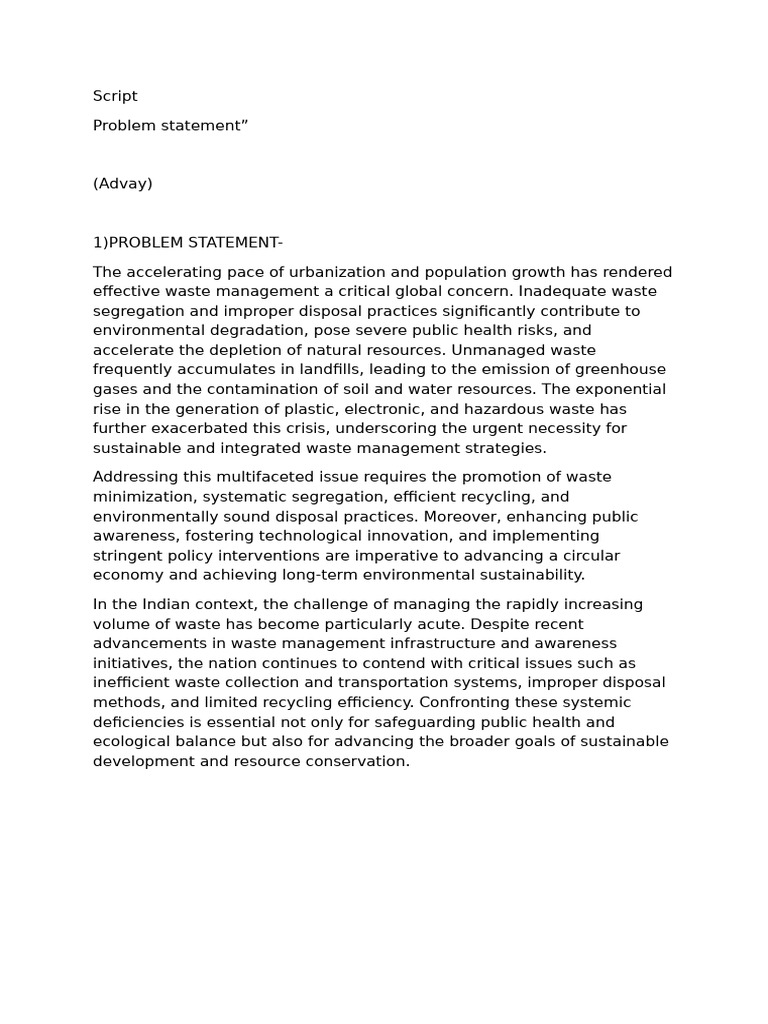 Script

Problem statement”

(Advay)

1)PROBLEM STATEMENT-

The accelerating pace of urbanization and population growth has rendered effective waste management a critical global concern. Inadequate waste segregation and improper disposal practices significantly contribute to environmental degradation, pose severe public health risks, and accelerate the depletion of natural resources. Unmanaged waste frequently accumulates in landfills, leading to the emission of greenhouse gases and the contamination of soil and water resources. The exponential rise in the generation of plastic, electronic, and hazardous waste has further exacerbated this crisis, underscoring the urgent necessity for sustainable and integrated waste management strategies.

Addressing this multifaceted issue requires the promotion of waste minimization, systematic segregation, efficient recycling, and environmentally sound disposal practices. Moreover, enhancing public awareness, fostering technological innovation, and implementing stringent policy interventions are imperative to advancing a circular economy and achieving long-term environmental sustainability.

In the Indian context, the challenge of managing the rapidly increasing volume of waste has become particularly acute. Despite recent advancements in waste management infrastructure and awareness initiatives, the nation continues to contend with critical issues such as inefficient waste collection and transportation systems, improper disposal methods, and limited recycling efficiency. Confronting these systemic deficiencies is essential not only for safeguarding public health and ecological balance but also for advancing the broader goals of sustainable development and resource conservation.